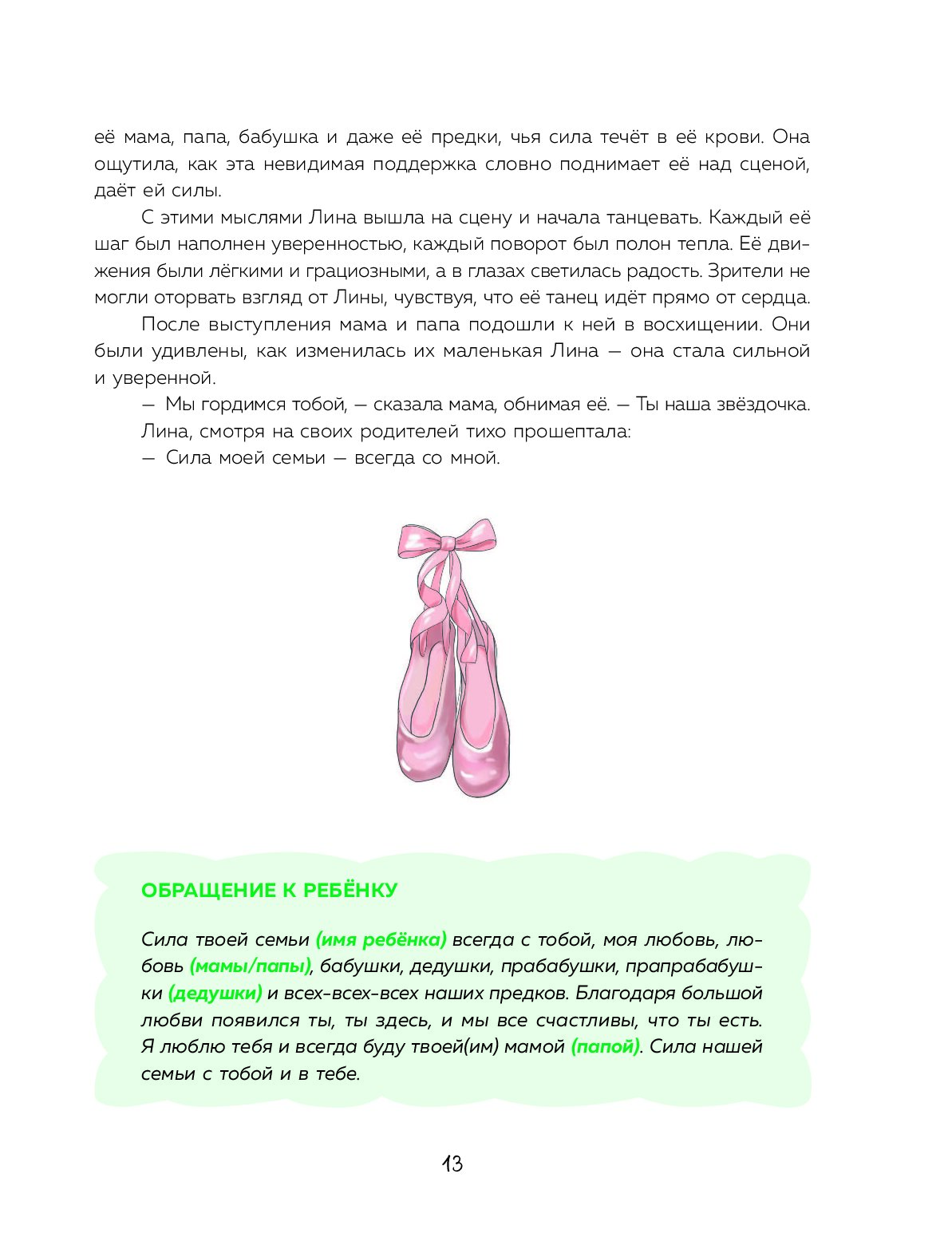 её мама, папа, бабушка и даже её предки, чья сила течёт в её крови. Она ощутила, как эта невидимая поддержка словно поднимает её над сценой, даёт ей силы.

С этими мыслями Лина вышла на сцену и начала танцевать. Каждый её шаг был наполнен уверенностью, каждый поворот был полон тепла. Её движения были лёгкими и грациозными, а в глазах светилась радость. Зрители не могли оторвать взгляд от Лины, чувствуя, что её танец идёт прямо от сердца.

После выступления мама и папа подошли к ней в восхищении. Они были удивлены, как изменилась их маленькая Лина — она стала сильной и уверенной.

— Мы гордимся тобой, — сказала мама, обнимая её. — Ты наша звёздочка.

Лина, смотря на своих родителей тихо прошептала:

— Сила моей семьи — всегда со мной.

ОБРАЩЕНИЕ К РЕБЁНКУ

Сила твоей семьи (имя ребёнка) всегда с тобой, моя любовь, любовь (мамы/папы), бабушки, дедушки, прабабушки, прапрабабушки (дедушки) и всех-всех-всех наших предков. Благодаря большой любви появился ты, ты здесь, и мы все счастливы, что ты есть. Я люблю тебя и всегда буду твоей(им) мамой (папой). Сила нашей семьи с тобой и в тебе.

13